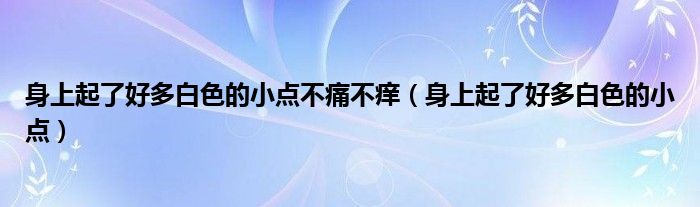 身上起了好多白色的小点不痛不痒（身上起了好多白色的小点）